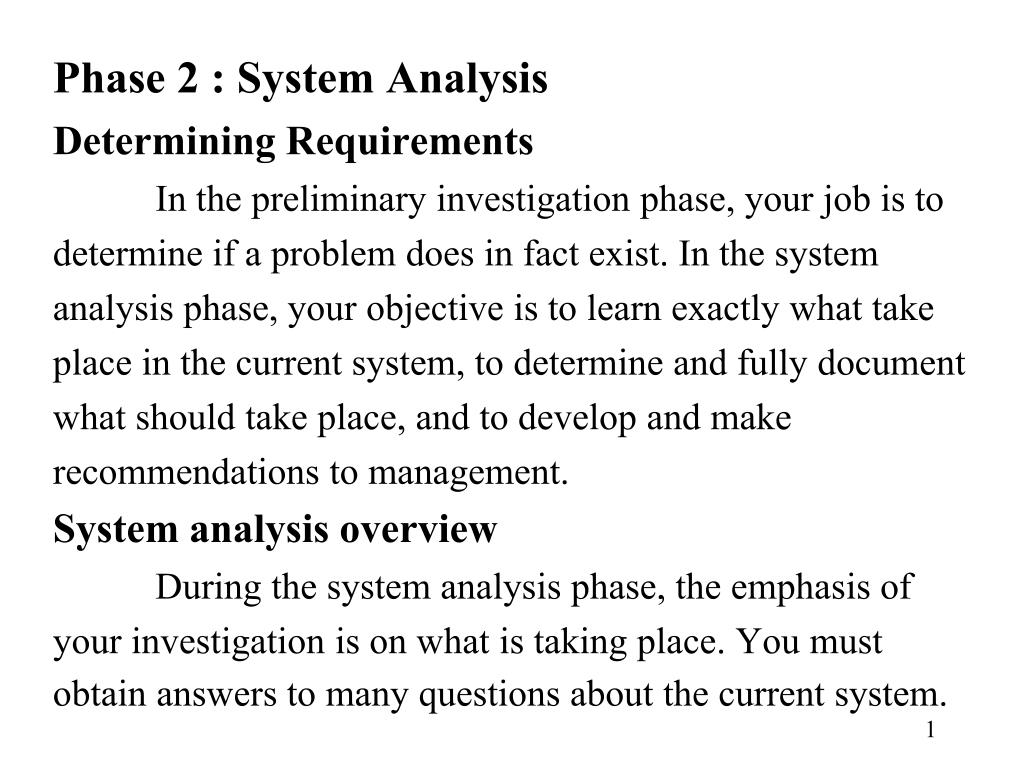 Phase 2 : System Analysis

Determining Requirements

In the preliminary investigation phase, your job is to determine if a problem does in fact exist. In the system analysis phase, your objective is to learn exactly what take place in the current system, to determine and fully document what should take place, and to develop and make recommendations to management.

System analysis overview

During the system analysis phase, the emphasis of your investigation is on what is taking place. You must obtain answers to many questions about the current system.

1